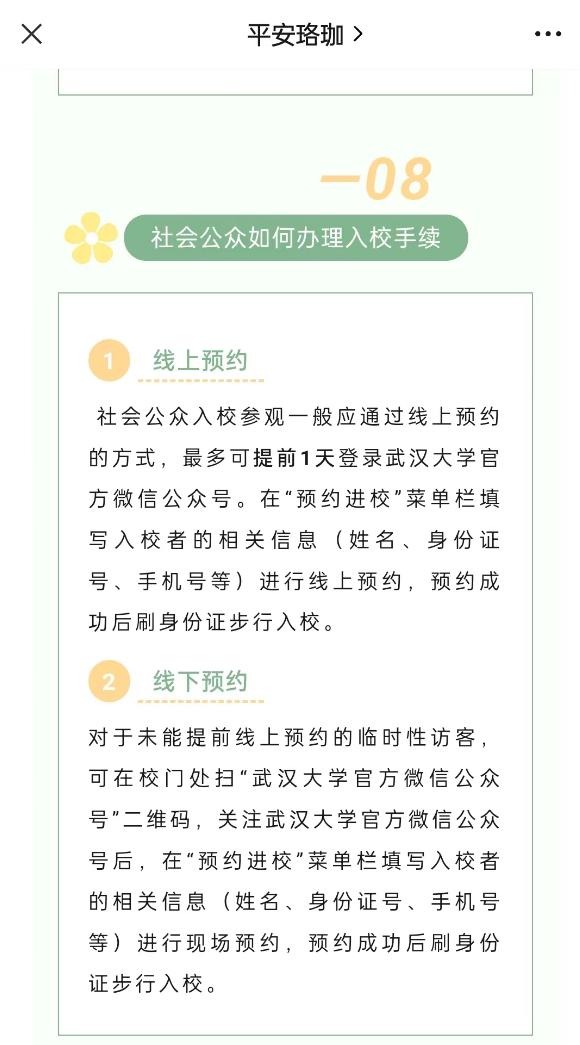 平安珞珈 >

—08

社会公众如何办理入校手续

1 线上预约

社会公众入校参观一般应通过线上预约的方式，最多可提前1天登录武汉大学官方微信公众号。在“预约进校”菜单栏填写入校者的相关信息（姓名、身份证号、手机号等）进行线上预约，预约成功后刷身份证步行入校。

2 线下预约

对于未能提前线上预约的临时性访客，可在校门处扫“武汉大学官方微信公众号”二维码，关注武汉大学官方微信公众号后，在“预约进校”菜单栏填写入校者的相关信息（姓名、身份证号、手机号等）进行现场预约，预约成功后刷身份证步行入校。